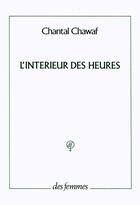 Chantal Chawaf

L'INTERIEUR DES HEURES

des femmes